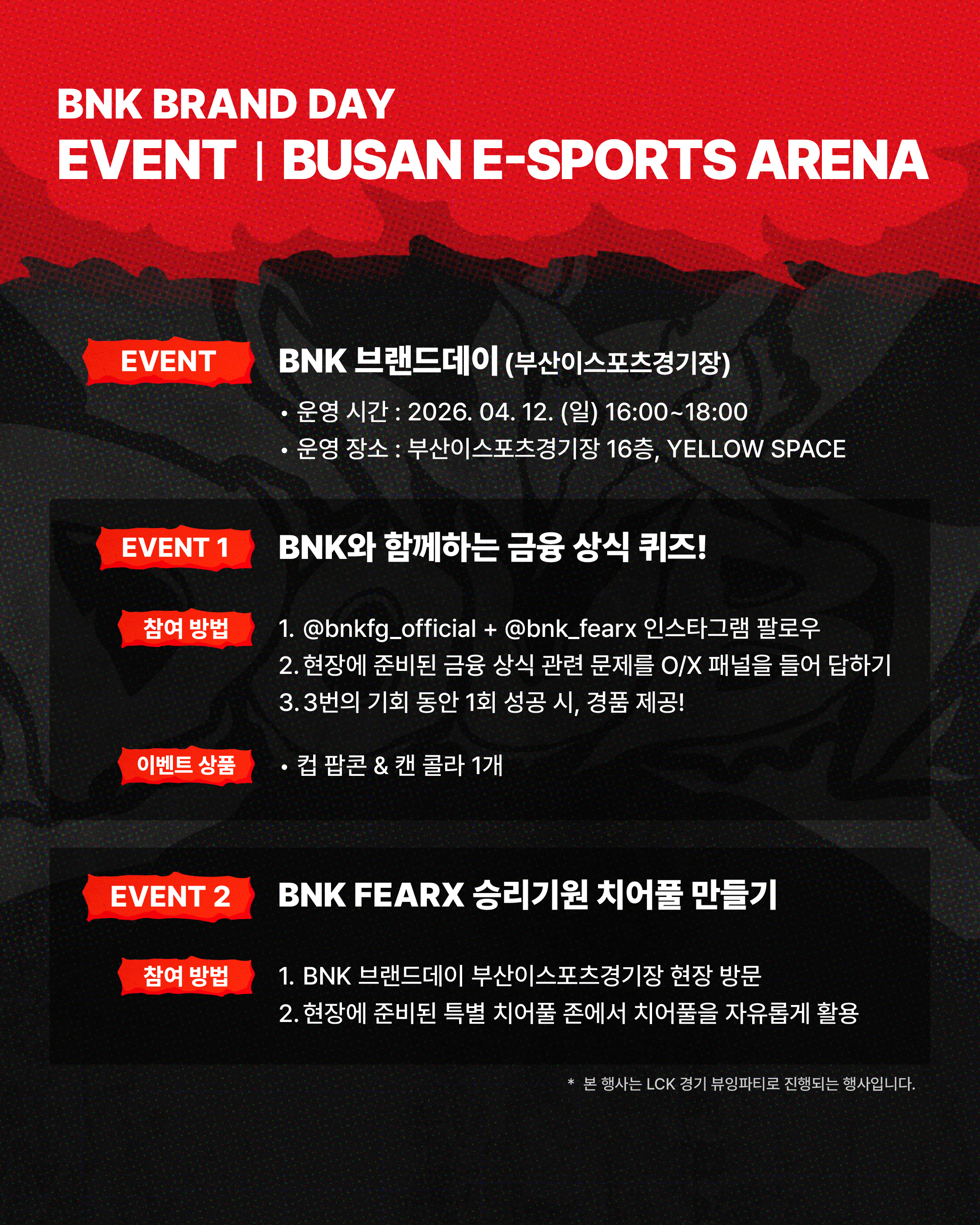 BNK BRAND DAY
EVENT | BUSAN E-SPORTS ARENA

EVENT

BNK 브랜드데이 (부산이스포츠경기장)

• 운영 시간 : 2026. 04. 12. (일) 16:00~18:00
• 운영 장소 : 부산이스포츠경기장 16층, YELLOW SPACE

EVENT 1

BNK와 함께하는 금융 상식 퀴즈!

참여 방법

1. @bnkfg_official + @bnk_fearx 인스타그램 팔로우
2. 현장에 준비된 금융 상식 관련 문제를 O/X 패널을 들어 답하기
3. 3번의 기회 동안 1회 성공 시, 경품 제공!

이벤트 상품

• 컵 팝콘 & 캔 콜라 1개

EVENT 2

BNK FEARX 승리기원 치어풀 만들기

참여 방법

1. BNK 브랜드데이 부산이스포츠경기장 현장 방문
2. 현장에 준비된 특별 치어풀 존에서 치어풀을 자유롭게 활용

* 본 행사는 LCK 경기 뷰잉파티로 진행되는 행사입니다.